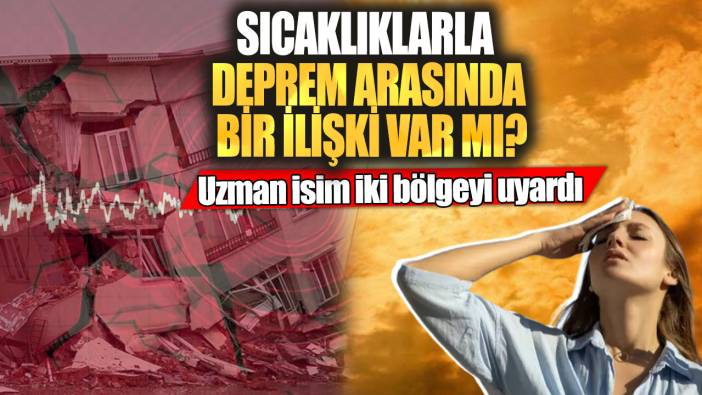 SICAKLIKLARLA DEPREM ARASINDA BİR İLİŞKİ VAR MI?

Uzman isim iki bölgeyi uyardı